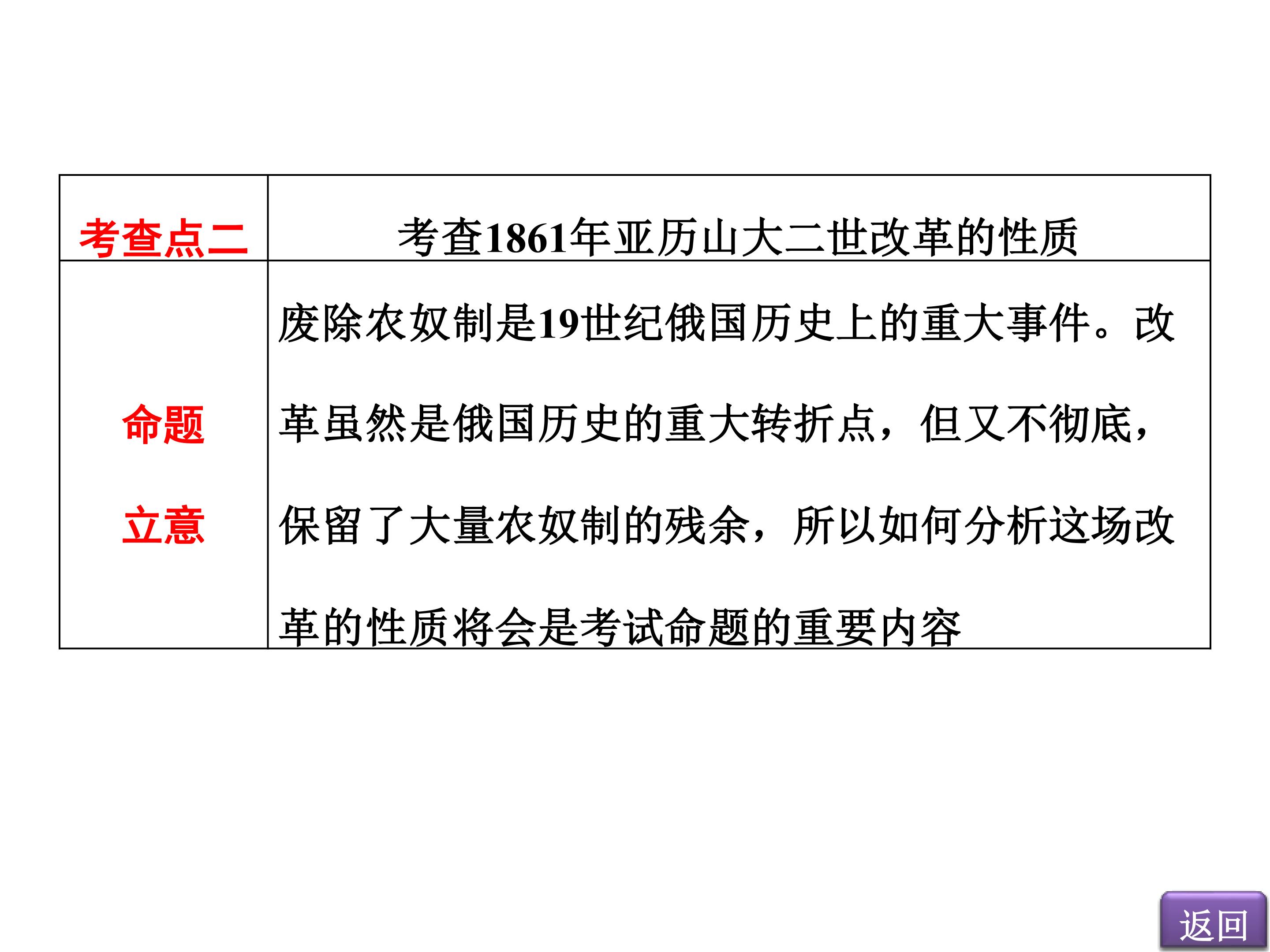 | 考查点二 | 考查1861年亚历山大二世改革的性质 |
|---|---|
| 命题立意 | 废除农奴制是19世纪俄国历史上的重大事件。改革虽然是俄国历史的重大转折点，但又不彻底，保留了大量农奴制的残余，所以如何分析这场改革的性质将会是考试命题的重要内容 |

返回